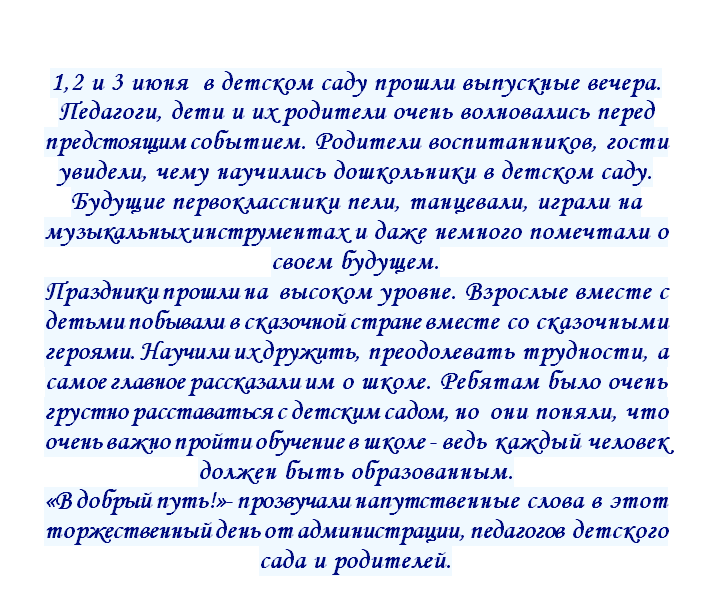 1,2 и 3 июня в детском саду прошли выпускные вечера. Педагоги, дети и их родители очень волновались перед предстоящим событием. Родители воспитанников, гости увидели, чему научились дошкольники в детском саду. Будущие первоклассники пели, танцевали, играли на музыкальных инструментах и даже немного помечтали о своем будущем.

Праздники прошли на высоком уровне. Взрослые вместе с детьми побывали в сказочной стране вместе со сказочными героями. Научили их дружить, преодолевать трудности, а самое главное рассказали им о школе. Ребятам было очень грустно расставаться с детским садом, но они поняли, что очень важно пройти обучение в школе - ведь каждый человек должен быть образованным.

«В добрый путь!»- прозвучали напутственные слова в этот торжественный день от администрации, педагогов детского сада и родителей.